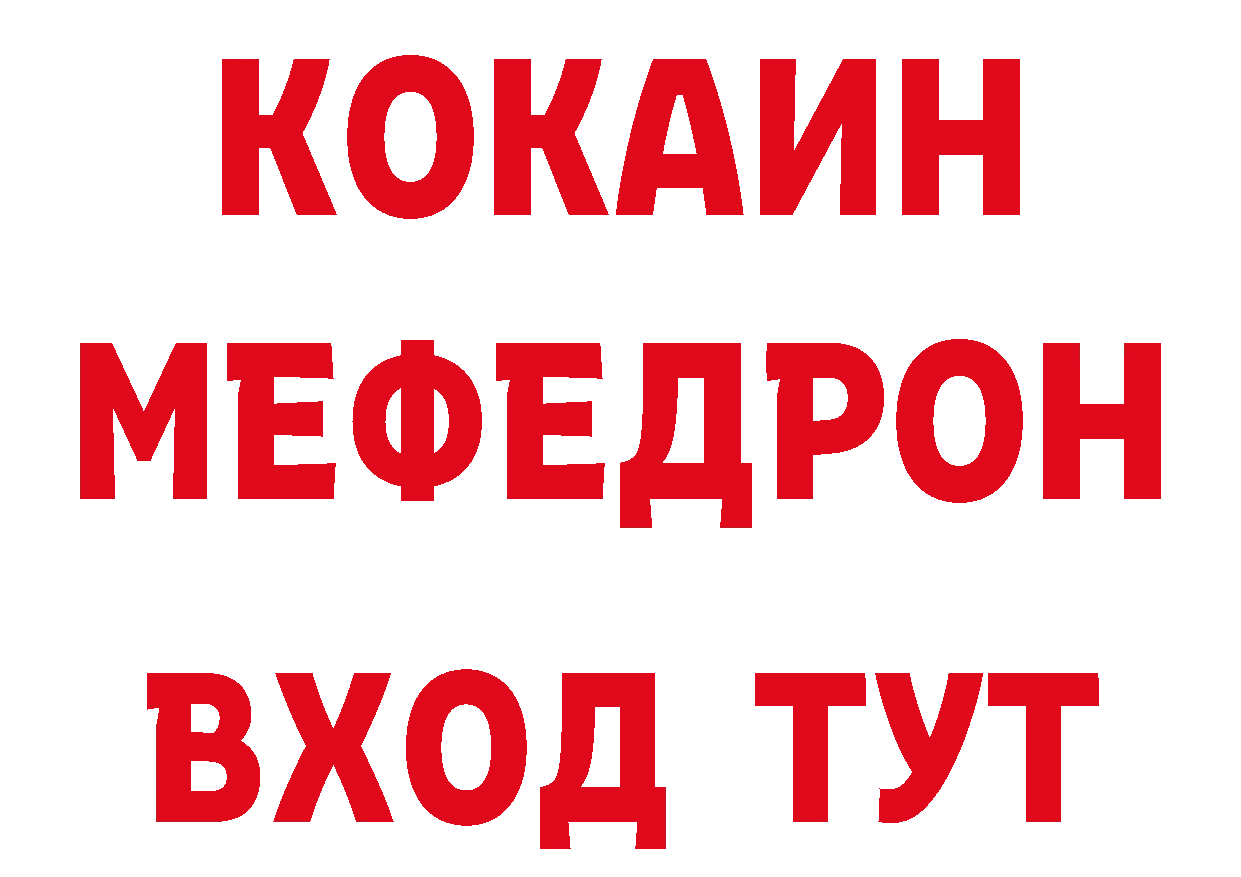 КОКАИН
МЕФЕДРОН
ВХОД ТУТ